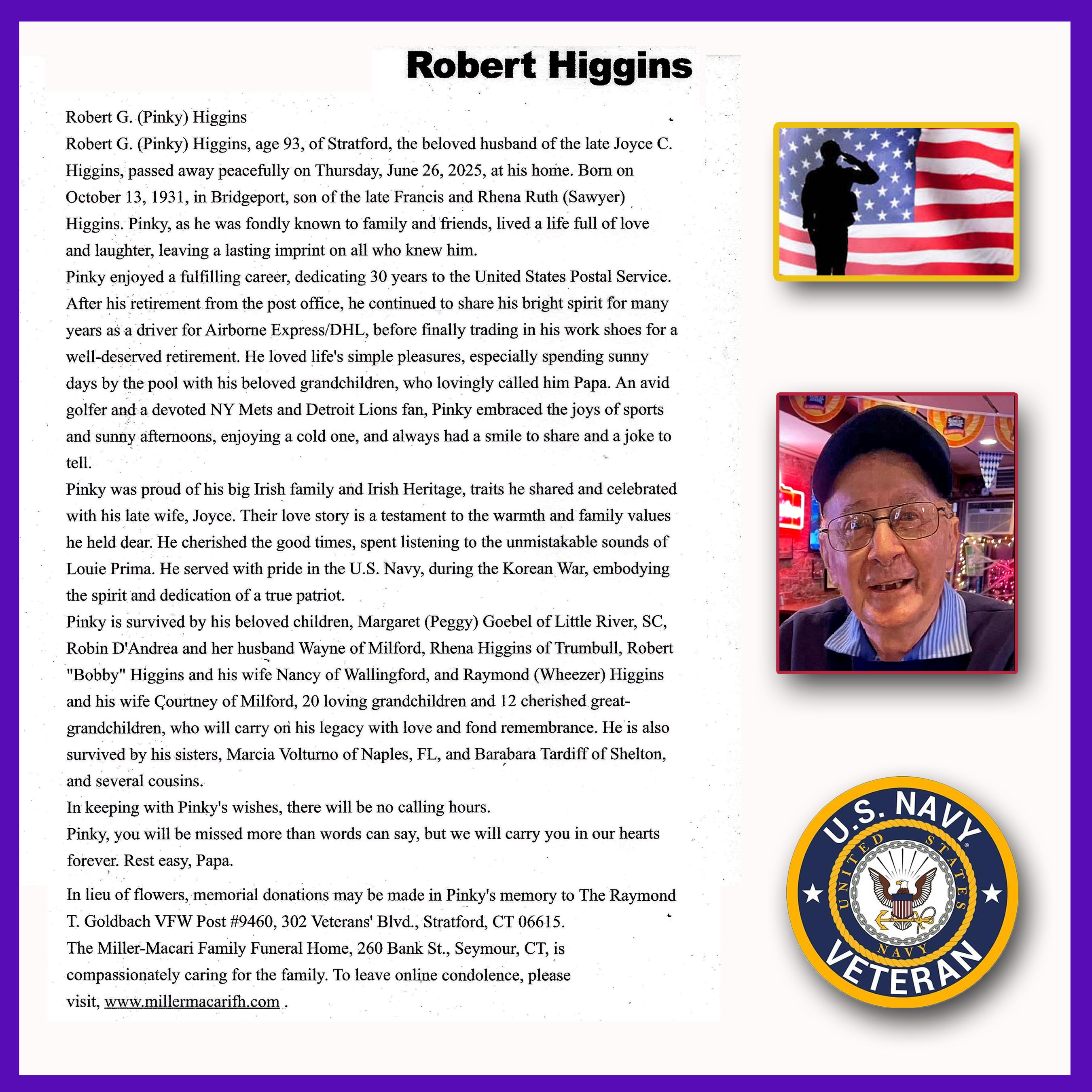 Robert Higgins

Robert G. (Pinky) Higgins

Robert G. (Pinky) Higgins, age 93, of Stratford, the beloved husband of the late Joyce C. Higgins, passed away peacefully on Thursday, June 26, 2025, at his home. Born on October 13, 1931, in Bridgeport, son of the late Francis and Rhena Ruth (Sawyer) Higgins. Pinky, as he was fondly known to family and friends, lived a life full of love and laughter, leaving a lasting imprint on all who knew him.

Pinky enjoyed a fulfilling career, dedicating 30 years to the United States Postal Service. After his retirement from the post office, he continued to share his bright spirit for many years as a driver for Airborne Express/DHL, before finally trading in his work shoes for a well-deserved retirement. He loved life's simple pleasures, especially spending sunny days by the pool with his beloved grandchildren, who lovingly called him Papa. An avid golfer and a devoted NY Mets and Detroit Lions fan, Pinky embraced the joys of sports and sunny afternoons, enjoying a cold one, and always had a smile to share and a joke to tell.

Pinky was proud of his big Irish family and Irish Heritage, traits he shared and celebrated with his late wife, Joyce. Their love story is a testament to the warmth and family values he held dear. He cherished the good times, spent listening to the unmistakable sounds of Louie Prima. He served with pride in the U.S. Navy, during the Korean War, embodying the spirit and dedication of a true patriot.

Pinky is survived by his beloved children, Margaret (Peggy) Goebel of Little River, SC, Robin D'Andrea and her husband Wayne of Milford, Rhena Higgins of Trumbull, Robert "Bobby" Higgins and his wife Nancy of Wallingford, and Raymond (Wheezer) Higgins and his wife Courtney of Milford, 20 loving grandchildren and 12 cherished great-grandchildren, who will carry on his legacy with love and fond remembrance. He is also survived by his sisters, Marcia Volturno of Naples, FL, and Barabara Tardiff of Shelton, and several cousins.

In keeping with Pinky's wishes, there will be no calling hours.

Pinky, you will be missed more than words can say, but we will carry you in our hearts forever. Rest easy, Papa.

In lieu of flowers, memorial donations may be made in Pinky's memory to The Raymond T. Goldbach VFW Post #9460, 302 Veterans' Blvd., Stratford, CT 06615.

The Miller-Macari Family Funeral Home, 260 Bank St., Seymour, CT, is compassionately caring for the family. To leave online condolence, please visit, www.millermacarifh.com .

U.S. NAVY
UNITED STATES NAVY
VETERAN